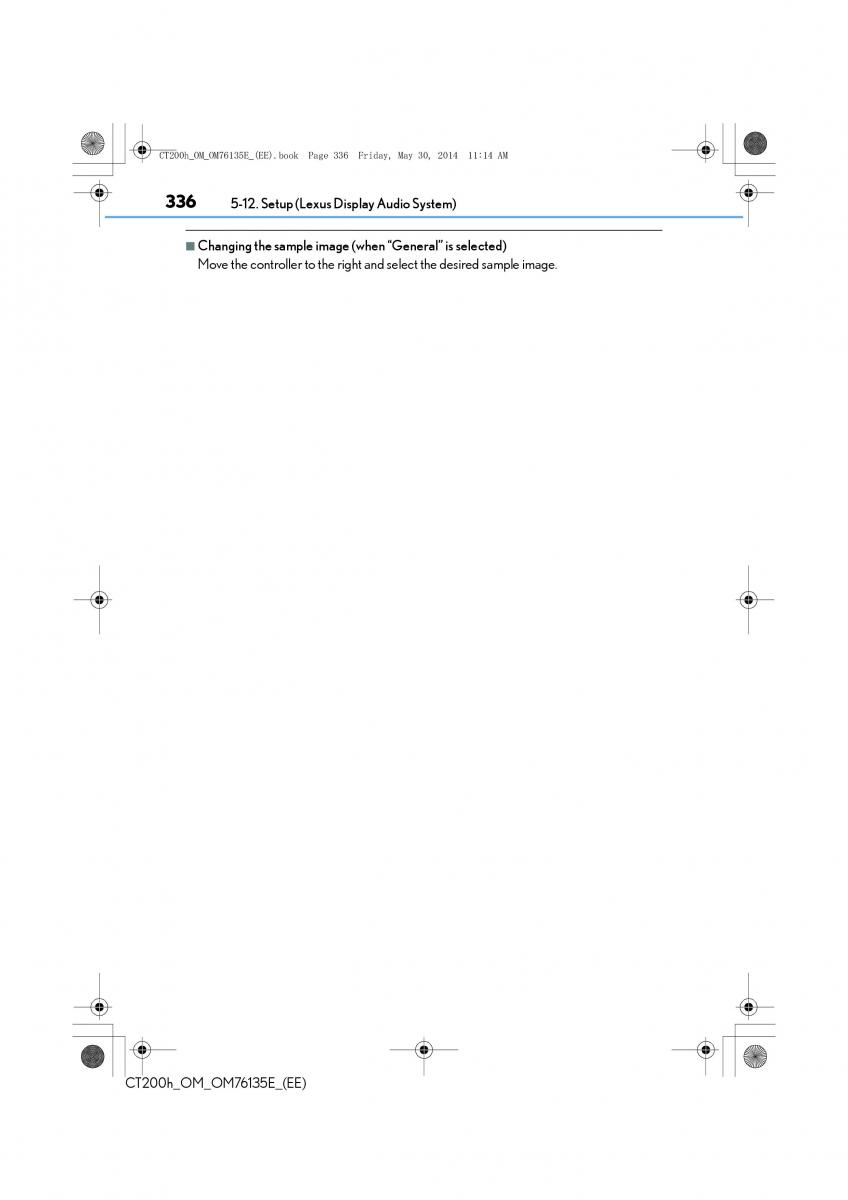 CT200h_OM_OM76135E_(EE).book Page 336 Friday, May 30, 2014 11:14 AM

336 5-12. Setup (Lexus Display Audio System)

■ Changing the sample image (when “General” is selected)
Move the controller to the right and select the desired sample image.

CT200h_OM_OM76135E_(EE)